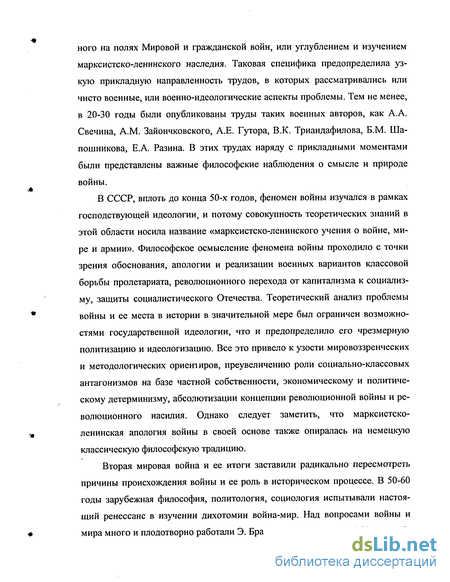 ного на полях Мировой и гражданской войн, или углублением и изучением марксистско-ленинского наследия. Таковая специфика предопределила узкую прикладную направленность трудов, в которых рассматривались или чисто военные, или военно-идеологические аспекты проблемы. Тем не менее, в 20-30 годы были опубликованы труды таких военных авторов, как А.А. Свечина, А.М. Зайончковского, А.Е. Гутора, В.К. Триандафилова, Б.М. Шапошникова, Е.А. Разина. В этих трудах наряду с прикладными моментами были представлены важные философские наблюдения о смысле и природе войны.

В СССР, вплоть до конца 50-х годов, феномен войны изучался в рамках господствующей идеологии, и потому совокупность теоретических знаний в этой области носила название «марксистско-ленинского учения о войне, мире и армии». Философское осмысление феномена войны проходило с точки зрения обоснования, апологии и реализации военных вариантов классовой борьбы пролетариата, революционного перехода от капитализма к социализму, защиты социалистического Отечества. Теоретический анализ проблемы войны и ее места в истории в значительной мере был ограничен возможностями государственной идеологии, что и предопределило его чрезмерную политизацию и идеологизацию. Все это привело к узости мировоззренческих и методологических ориентиров, преувеличению роли социально-классовых антагонизмов на базе частной собственности, экономическому и политическому детерминизму, абсолютизации концепции революционной войны и революционного насилия. Однако следует заметить, что марксистско-ленинская апология войны в своей основе также опиралась на немецкую классическую философскую традицию.

Вторая мировая война и ее итоги заставили радикально пересмотреть причины происхождения войны и ее роль в историческом процессе. В 50-60 годы зарубежная философия, политология, социология испытывали настоящий ренессанс в изучении дихотомии война-мир. Над вопросами войны и мира много и плодотворно работали Э. Бра

dsLib.net
библиотека диссертаций